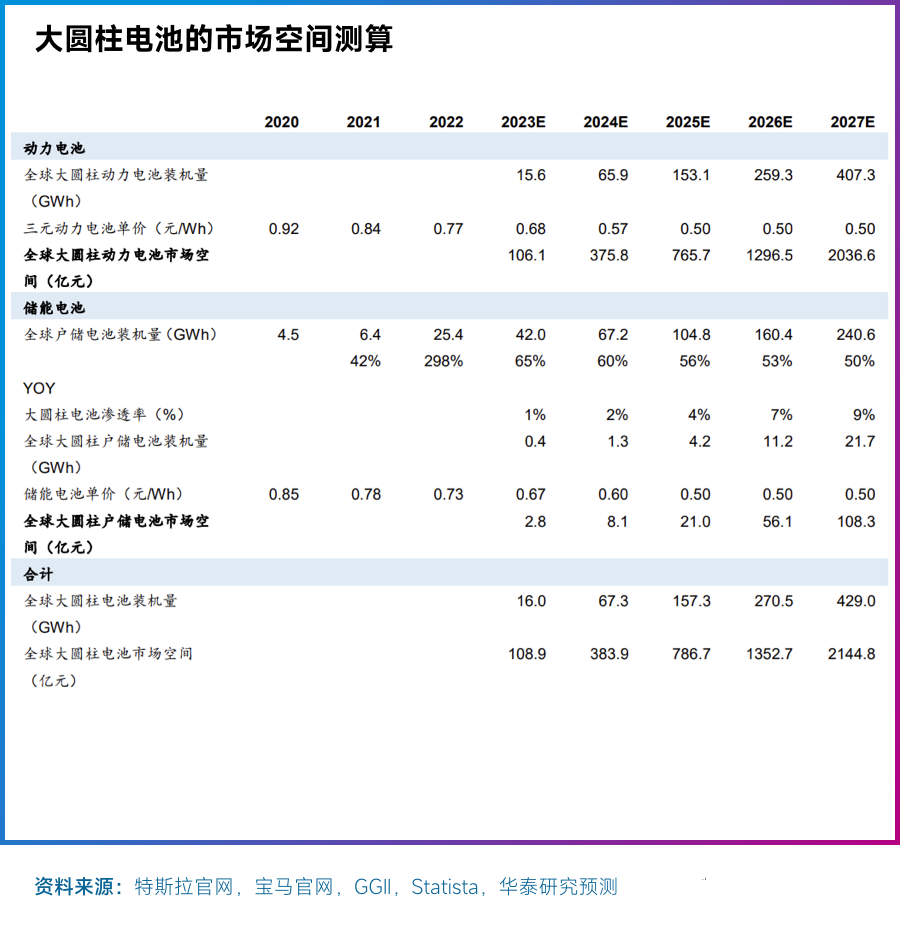 大圆柱电池的市场空间测算

| | 2020 | 2021 | 2022 | 2023E | 2024E | 2025E | 2026E | 2027E |
|---|---|---|---|---|---|---|---|---|
| 动力电池 | | | | | | | | |
| 全球大圆柱动力电池装机量（GWh） | | | | 15.6 | 65.9 | 153.1 | 259.3 | 407.3 |
| 三元动力电池单价（元/Wh） | 0.92 | 0.84 | 0.77 | 0.68 | 0.57 | 0.50 | 0.50 | 0.50 |
| 全球大圆柱动力电池市场空间（亿元） | | | | 106.1 | 375.8 | 765.7 | 1296.5 | 2036.6 |
| 储能电池 | | | | | | | | |
| 全球户储电池装机量（GWh） | 4.5 | 6.4 | 25.4 | 42.0 | 67.2 | 104.8 | 160.4 | 240.6 |
| YOY | | 42% | 298% | 65% | 60% | 56% | 53% | 50% |
| 大圆柱电池渗透率（%） | | | | 1% | 2% | 4% | 7% | 9% |
| 全球大圆柱户储电池装机量（GWh） | | | | 0.4 | 1.3 | 4.2 | 11.2 | 21.7 |
| 储能电池单价（元/Wh） | 0.85 | 0.78 | 0.73 | 0.67 | 0.60 | 0.50 | 0.50 | 0.50 |
| 全球大圆柱户储电池市场空间（亿元） | | | | 2.8 | 8.1 | 21.0 | 56.1 | 108.3 |
| 合计 | | | | | | | | |
| 全球大圆柱电池装机量（GWh） | | | | 16.0 | 67.3 | 157.3 | 270.5 | 429.0 |
| 全球大圆柱电池市场空间（亿元） | | | | 108.9 | 383.9 | 786.7 | 1352.7 | 2144.8 |

资料来源：特斯拉官网，宝马官网，GGII，Statista，华泰研究预测